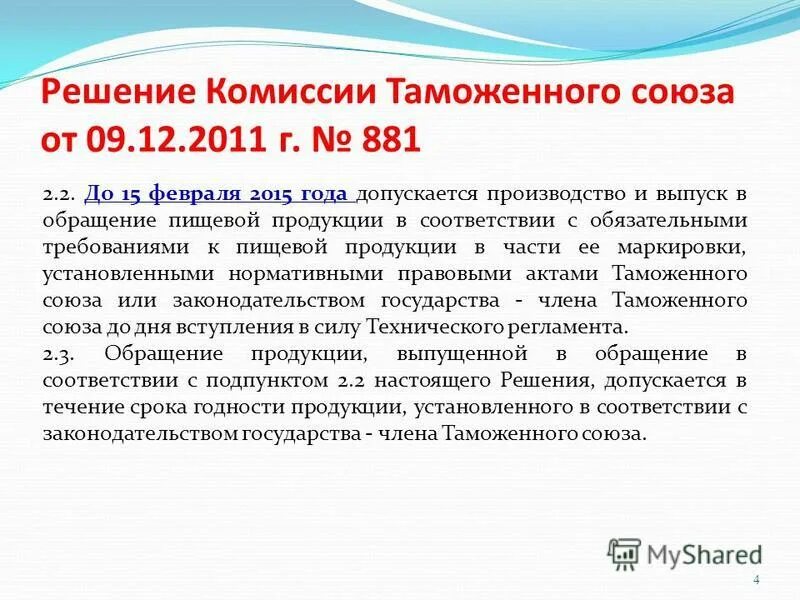 Решение Комиссии Таможенного союза от 09.12.2011 г. № 881

2.2. До 15 февраля 2015 года допускается производство и выпуск в обращение пищевой продукции в соответствии с обязательными требованиями к пищевой продукции в части ее маркировки, установленными нормативными правовыми актами Таможенного союза или законодательством государства - члена Таможенного союза до дня вступления в силу Технического регламента.
2.3. Обращение продукции, выпущенной в обращение в соответствии с подпунктом 2.2 настоящего Решения, допускается в течение срока годности продукции, установленного в соответствии с законодательством государства - члена Таможенного союза.

MyShared

4